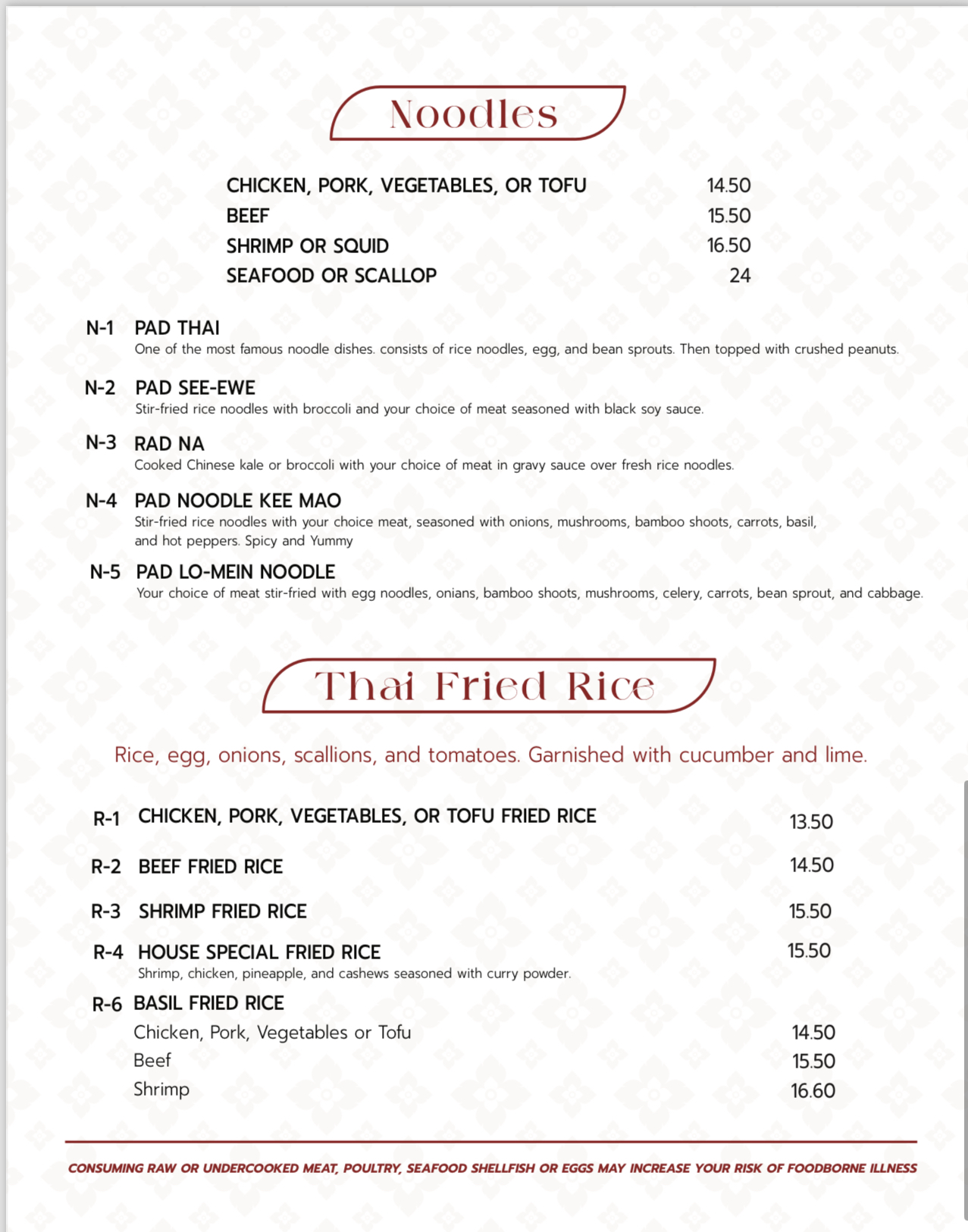 Noodles

CHICKEN, PORK, VEGETABLES, OR TOFU 14.50
BEEF 15.50
SHRIMP OR SQUID 16.50
SEAFOOD OR SCALLOP 24

N-1 PAD THAI
One of the most famous noodle dishes. consists of rice noodles, egg, and bean sprouts. Then topped with crushed peanuts.

N-2 PAD SEE-EWE
Stir-fried rice noodles with broccoli and your choice of meat seasoned with black soy sauce.

N-3 RAD NA
Cooked Chinese kale or broccoli with your choice of meat in gravy sauce over fresh rice noodles.

N-4 PAD NOODLE KEE MAO
Stir-fried rice noodles with your choice meat, seasoned with onions, mushrooms, bamboo shoots, carrots, basil, and hot peppers. Spicy and Yummy

N-5 PAD LO-MEIN NOODLE
Your choice of meat stir-fried with egg noodles, onians, bamboo shoots, mushrooms, celery, carrots, bean sprout, and cabbage.

Thai Fried Rice

Rice, egg, onions, scallions, and tomatoes. Garnished with cucumber and lime.

R-1 CHICKEN, PORK, VEGETABLES, OR TOFU FRIED RICE 13.50

R-2 BEEF FRIED RICE 14.50

R-3 SHRIMP FRIED RICE 15.50

R-4 HOUSE SPECIAL FRIED RICE 15.50
Shrimp, chicken, pineapple, and cashews seasoned with curry powder.

R-6 BASIL FRIED RICE
Chicken, Pork, Vegetables or Tofu 14.50
Beef 15.50
Shrimp 16.60

CONSUMING RAW OR UNDERCOOKED MEAT, POULTRY, SEAFOOD SHELLFISH OR EGGS MAY INCREASE YOUR RISK OF FOODBORNE ILLNESS